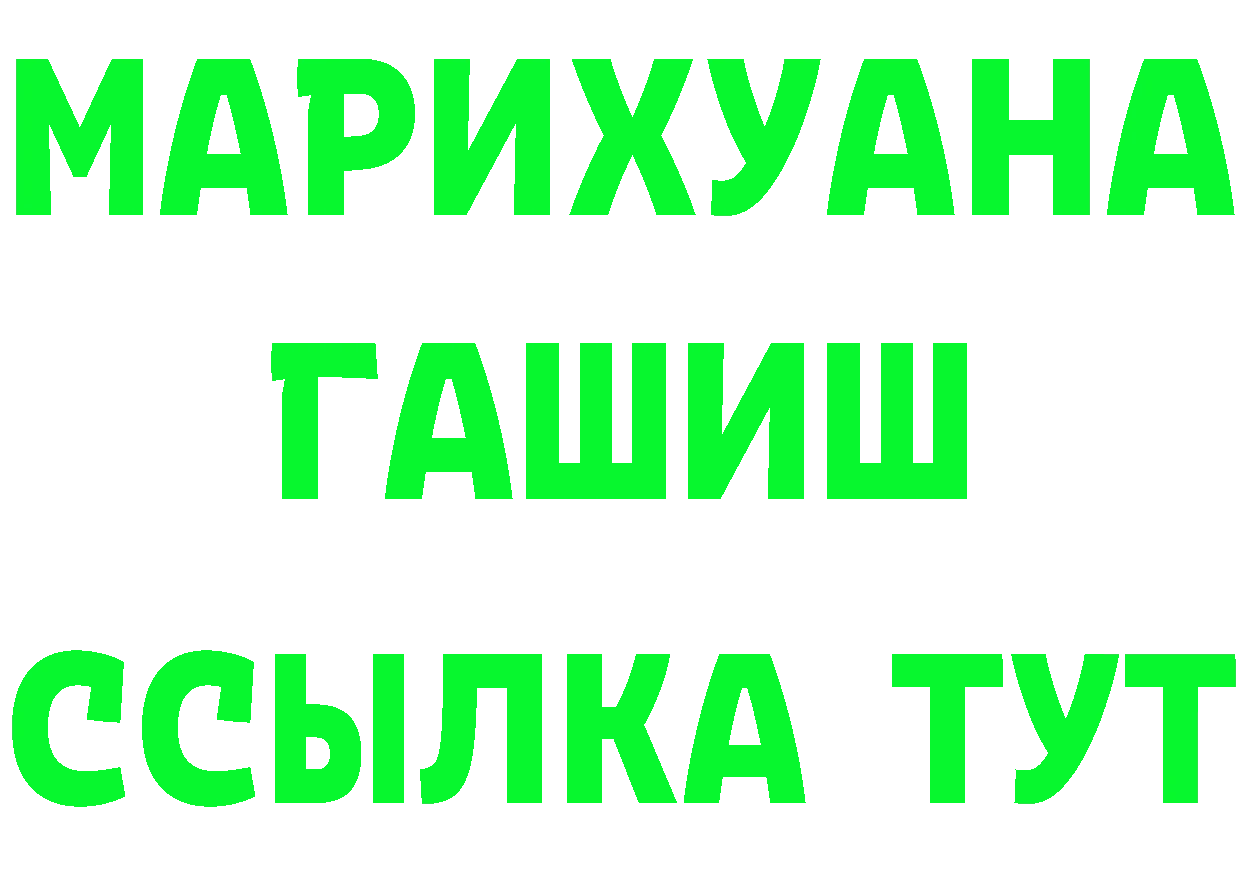 МАРИХУАНА
ГАШИШ
ССЫЛКА ТУТ